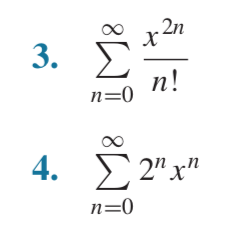 3. $\sum_{n=0}^{\infty} \frac{x^{2n}}{n!}$

4. $\sum_{n=0}^{\infty} 2^n x^n$